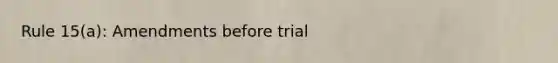 Rule 15(a): Amendments before trial